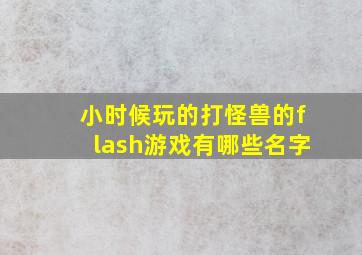 小时候玩的打怪兽的flash游戏有哪些名字